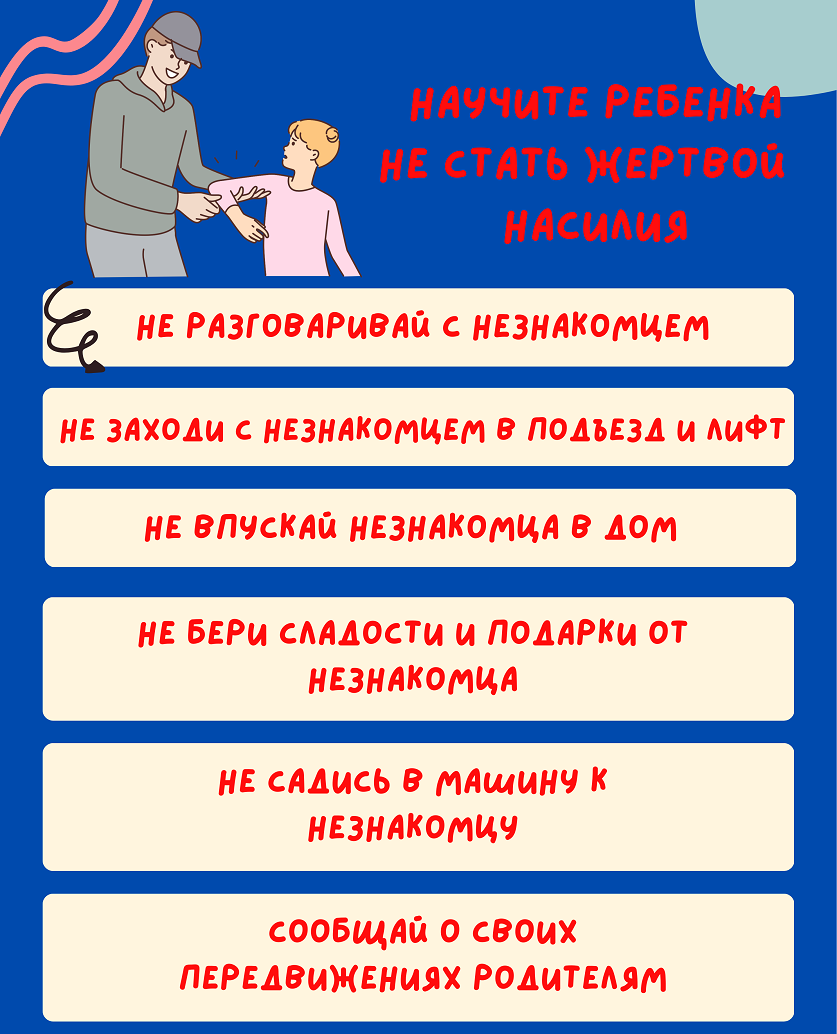 НАУЧИТЕ РЕБЕНКА НЕ СТАТЬ ЖЕРТВОЙ НАСИЛИЯ

НЕ РАЗГОВАРИВАЙ С НЕЗНАКОМЦЕМ

НЕ ЗАХОДИ С НЕЗНАКОМЦЕМ В ПОДЪЕЗД И ЛИФТ

НЕ ВПУСКАЙ НЕЗНАКОМЦА В ДОМ

НЕ БЕРИ СЛАДОСТИ И ПОДАРКИ ОТ НЕЗНАКОМЦА

НЕ САДИСЬ В МАШИНУ К НЕЗНАКОМЦУ

СООБЩАЙ О СВОИХ ПЕРЕДВИЖЕНИЯХ РОДИТЕЛЯМ